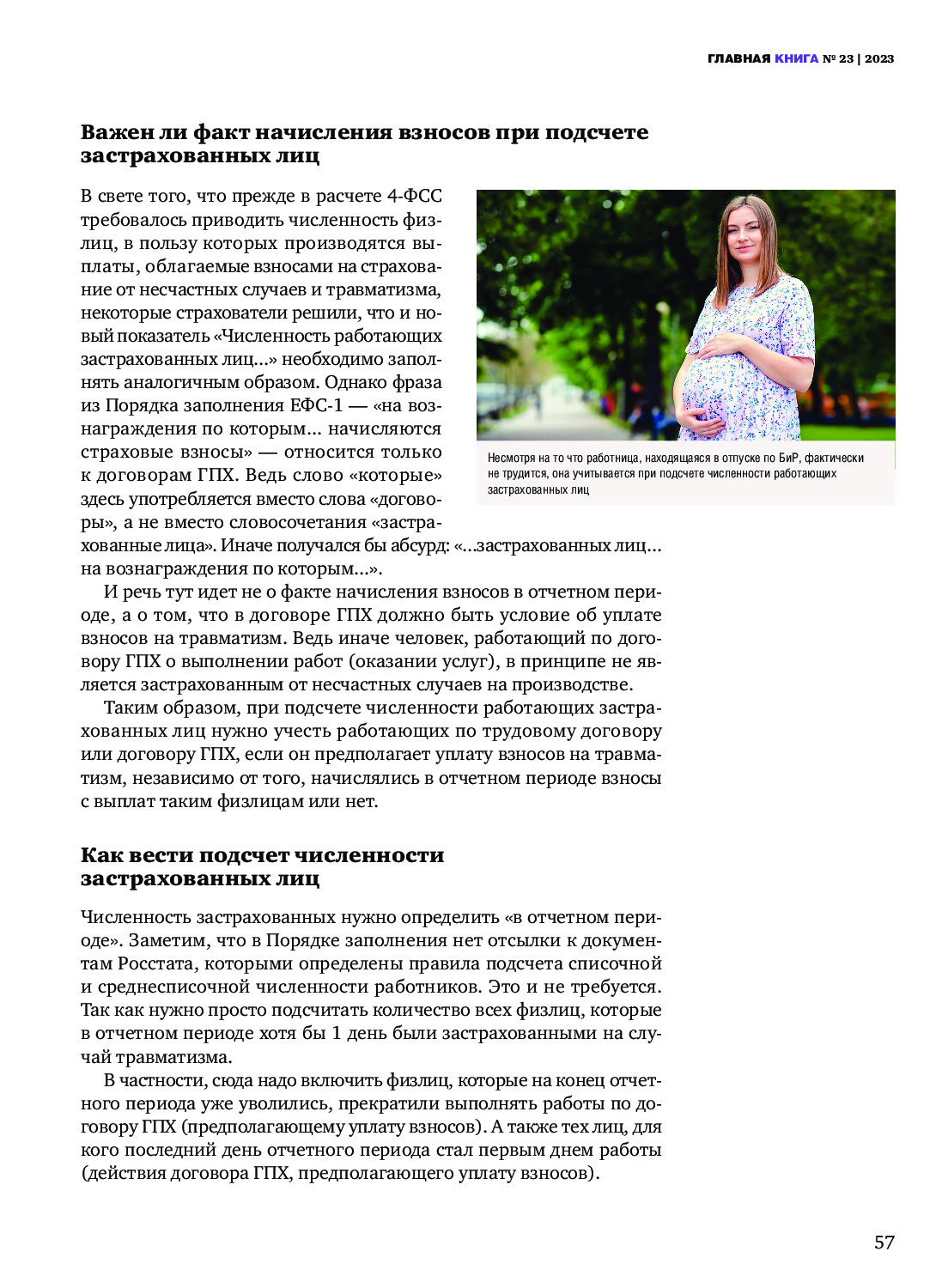 ГЛАВНАЯ КНИГА № 23 | 2023

Важен ли факт начисления взносов при подсчете застрахованных лиц

В свете того, что прежде в расчете 4-ФСС требовалось приводить численность физлиц, в пользу которых производятся выплаты, облагаемые взносами на страхование от несчастных случаев и травматизма, некоторые страхователи решили, что и новый показатель «Численность работающих застрахованных лиц...» необходимо заполнять аналогичным образом. Однако фраза из Порядка заполнения ЕФС-1 — «на вознаграждения по которым... начисляются страховые взносы» — относится только к договорам ГПХ. Ведь слово «которые» здесь употребляется вместо слова «договоры», а не вместо словосочетания «застрахованные лица». Иначе получался бы абсурд: «...застрахованных лиц... на вознаграждения по которым...».

Несмотря на то что работница, находящаяся в отпуске по БиР, фактически не трудится, она учитывается при подсчете численности работающих застрахованных лиц

И речь тут идет не о факте начисления взносов в отчетном периоде, а о том, что в договоре ГПХ должно быть условие об уплате взносов на травматизм. Ведь иначе человек, работающий по договору ГПХ о выполнении работ (оказании услуг), в принципе не является застрахованным от несчастных случаев на производстве.

Таким образом, при подсчете численности работающих застрахованных лиц нужно учесть работающих по трудовому договору или договору ГПХ, если он предполагает уплату взносов на травматизм, независимо от того, начислялись в отчетном периоде взносы с выплат таким физлицам или нет.

Как вести подсчет численности застрахованных лиц

Численность застрахованных нужно определить «в отчетном периоде». Заметим, что в Порядке заполнения нет отсылки к документам Росстата, которыми определены правила подсчета списочной и среднесписочной численности работников. Это и не требуется. Так как нужно просто подсчитать количество всех физлиц, которые в отчетном периоде хотя бы 1 день были застрахованными на случай травматизма.

В частности, сюда надо включить физлиц, которые на конец отчетного периода уже уволились, прекратили выполнять работы по договору ГПХ (предполагающему уплату взносов). А также тех лиц, для кого последний день отчетного периода стал первым днем работы (действия договора ГПХ, предполагающего уплату взносов).

57